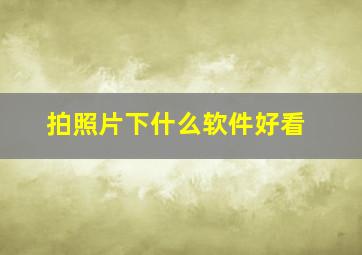 拍照片下什么软件好看